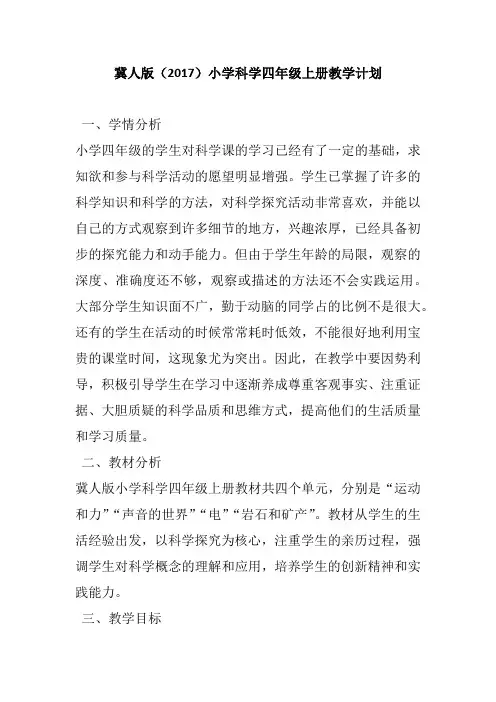 冀人版（2017）小学科学四年级上册教学计划

一、学情分析

小学四年级的学生对科学课的学习已经有了一定的基础，求知欲和参与科学活动的愿望明显增强。学生已掌握了许多的科学知识和科学的方法，对科学探究活动非常喜欢，并能以自己的方式观察到许多细节的地方，兴趣浓厚，已经具备初步的探究能力和动手能力。但由于学生年龄的局限，观察的深度、准确度还不够，观察或描述的方法还不会实践运用。大部分学生知识面不广，勤于动脑的同学占的比例不是很大。还有的学生在活动的时候常常耗时低效，不能很好地利用宝贵的课堂时间，这现象尤为突出。因此，在教学中要因势利导，积极引导学生在学习中逐渐养成尊重客观事实、注重证据、大胆质疑的科学品质和思维方式，提高他们的生活质量和学习质量。

二、教材分析

冀人版小学科学四年级上册教材共四个单元，分别是“运动和力”“声音的世界”“电”“岩石和矿产”。教材从学生的生活经验出发，以科学探究为核心，注重学生的亲历过程，强调学生对科学概念的理解和应用，培养学生的创新精神和实践能力。

三、教学目标